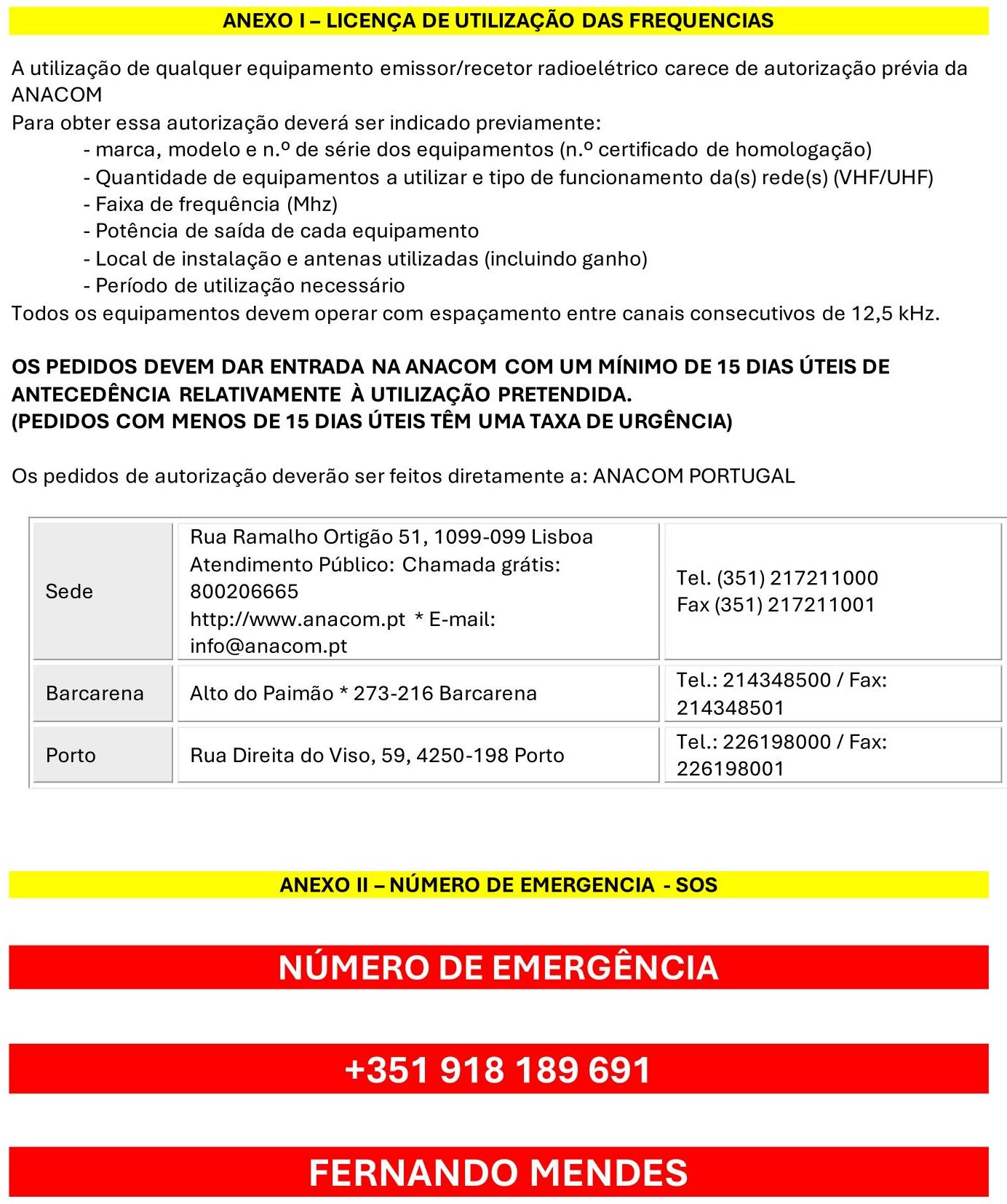 ANEXO I – LICENÇA DE UTILIZAÇÃO DAS FREQUENCIAS

A utilização de qualquer equipamento emissor/recetor radioelétrico carece de autorização prévia da ANACOM
Para obter essa autorização deverá ser indicado previamente:
- marca, modelo e n.º de série dos equipamentos (n.º certificado de homologação)
- Quantidade de equipamentos a utilizar e tipo de funcionamento da(s) rede(s) (VHF/UHF)
- Faixa de frequência (Mhz)
- Potência de saída de cada equipamento
- Local de instalação e antenas utilizadas (incluindo ganho)
- Período de utilização necessário
Todos os equipamentos devem operar com espaçamento entre canais consecutivos de 12,5 kHz.

OS PEDIDOS DEVEM DAR ENTRADA NA ANACOM COM UM MÍNIMO DE 15 DIAS ÚTEIS DE ANTECEDÊNCIA RELATIVAMENTE À UTILIZAÇÃO PRETENDIDA.
(PEDIDOS COM MENOS DE 15 DIAS ÚTEIS TÊM UMA TAXA DE URGÊNCIA)

Os pedidos de autorização deverão ser feitos diretamente a: ANACOM PORTUGAL

| Sede | Rua Ramalho Ortigão 51, 1099-099 Lisboa Atendimento Público: Chamada grátis: 800206665 http://www.anacom.pt * E-mail: info@anacom.pt | Tel. (351) 217211000 Fax (351) 217211001 |
|---|---|---|
| Barcarena | Alto do Paimão * 273-216 Barcarena | Tel.: 214348500 / Fax: 214348501 |
| Porto | Rua Direita do Viso, 59, 4250-198 Porto | Tel.: 226198000 / Fax: 226198001 |

ANEXO II – NÚMERO DE EMERGENCIA - SOS

NÚMERO DE EMERGÊNCIA

+351 918 189 691

FERNANDO MENDES